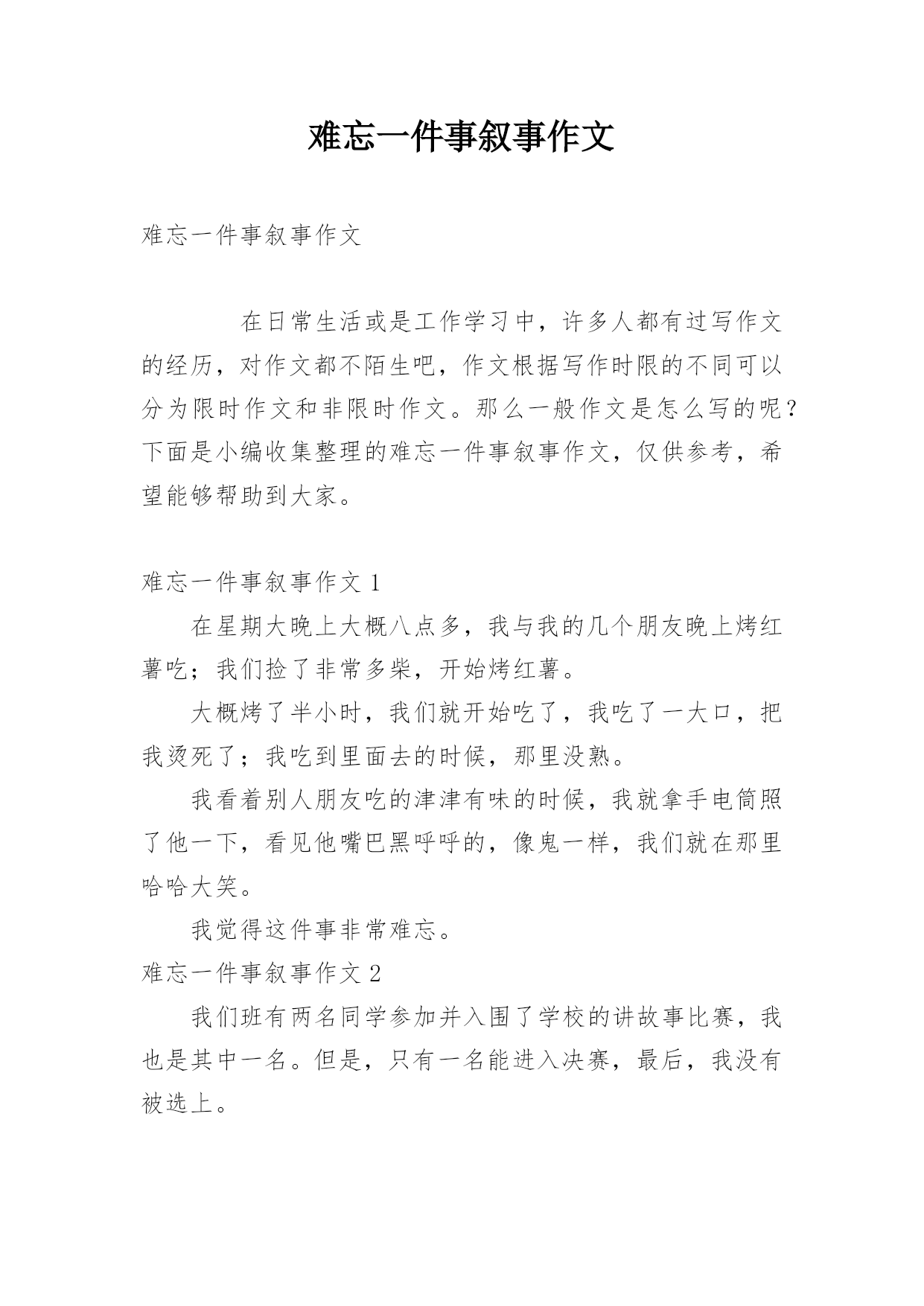 难忘一件事叙事作文

难忘一件事叙事作文

在日常生活或是工作学习中，许多人都有过写作文的经历，对作文都不陌生吧，作文根据写作时限的不同可以分为限时作文和非限时作文。那么一般作文是怎么写的呢？下面是小编收集整理的难忘一件事叙事作文，仅供参考，希望能够帮助到大家。

难忘一件事叙事作文 1

在星期大晚上大概八点多，我与我的几个朋友晚上烤红薯吃；我们捡了非常多柴，开始烤红薯。

大概烤了半小时，我们就开始吃了，我吃了一大口，把我烫死了；我吃到里面去的时候，那里没熟。

我看着别人朋友吃的津津有味的时候，我就拿手电筒照了他一下，看见他嘴巴黑呼呼的，像鬼一样，我们就在那里哈哈大笑。

我觉得这件事非常难忘。

难忘一件事叙事作文 2

我们班有两名同学参加并入围了学校的讲故事比赛，我也是其中一名。但是，只有一名能进入决赛，最后，我没有被选上。